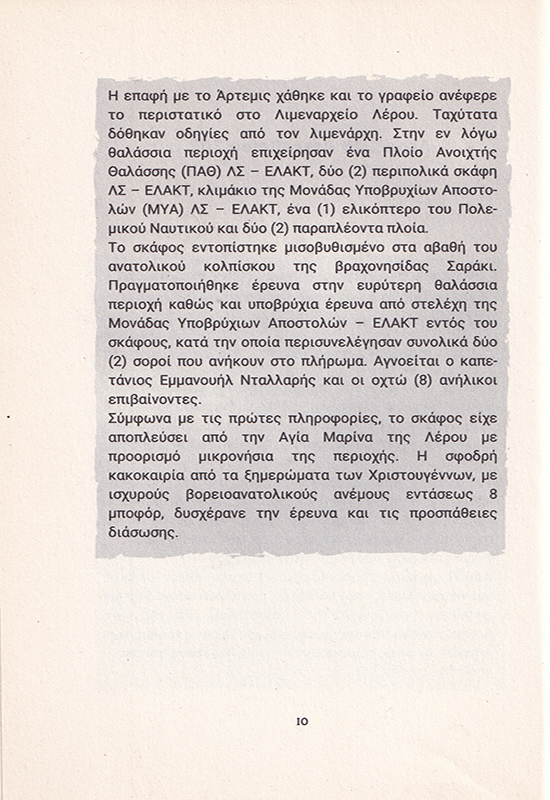 Η επαφή με το Άρτεμις χάθηκε και το γραφείο ανέφερε το περιστατικό στο Λιμεναρχείο Λέρου. Ταχύτατα δόθηκαν οδηγίες από τον λιμενάρχη. Στην εν λόγω θαλάσσια περιοχή επιχείρησαν ένα Πλοίο Ανοιχτής Θαλάσσης (ΠΑΘ) ΛΣ – ΕΛΑΚΤ, δύο (2) περιπολικά σκάφη ΛΣ – ΕΛΑΚΤ, κλιμάκιο της Μονάδας Υποβρυχίων Αποστολών (ΜΥΑ) ΛΣ – ΕΛΑΚΤ, ένα (1) ελικόπτερο του Πολεμικού Ναυτικού και δύο (2) παραπλέοντα πλοία.
Το σκάφος εντοπίστηκε μισοβυθισμένο στα αβαθή του ανατολικού κολπίσκου της βραχονησίδας Σαράκι. Πραγματοποιήθηκε έρευνα στην ευρύτερη θαλάσσια περιοχή καθώς και υποβρύχια έρευνα από στελέχη της Μονάδας Υποβρύχιων Αποστολών – ΕΛΑΚΤ εντός του σκάφους, κατά την οποία περισυνελέγησαν συνολικά δύο (2) σοροί που ανήκουν στο πλήρωμα. Αγνοείται ο καπετάνιος Εμμανουήλ Νταλλαρής και οι οχτώ (8) ανήλικοι επιβαίνοντες.
Σύμφωνα με τις πρώτες πληροφορίες, το σκάφος είχε αποπλεύσει από την Αγία Μαρίνα της Λέρου με προορισμό μικρονήσια της περιοχής. Η σφοδρή κακοκαιρία από τα ξημερώματα των Χριστουγέννων, με ισχυρούς βορειοανατολικούς ανέμους εντάσεως 8 μποφόρ, δυσχέρανε την έρευνα και τις προσπάθειες διάσωσης.

10